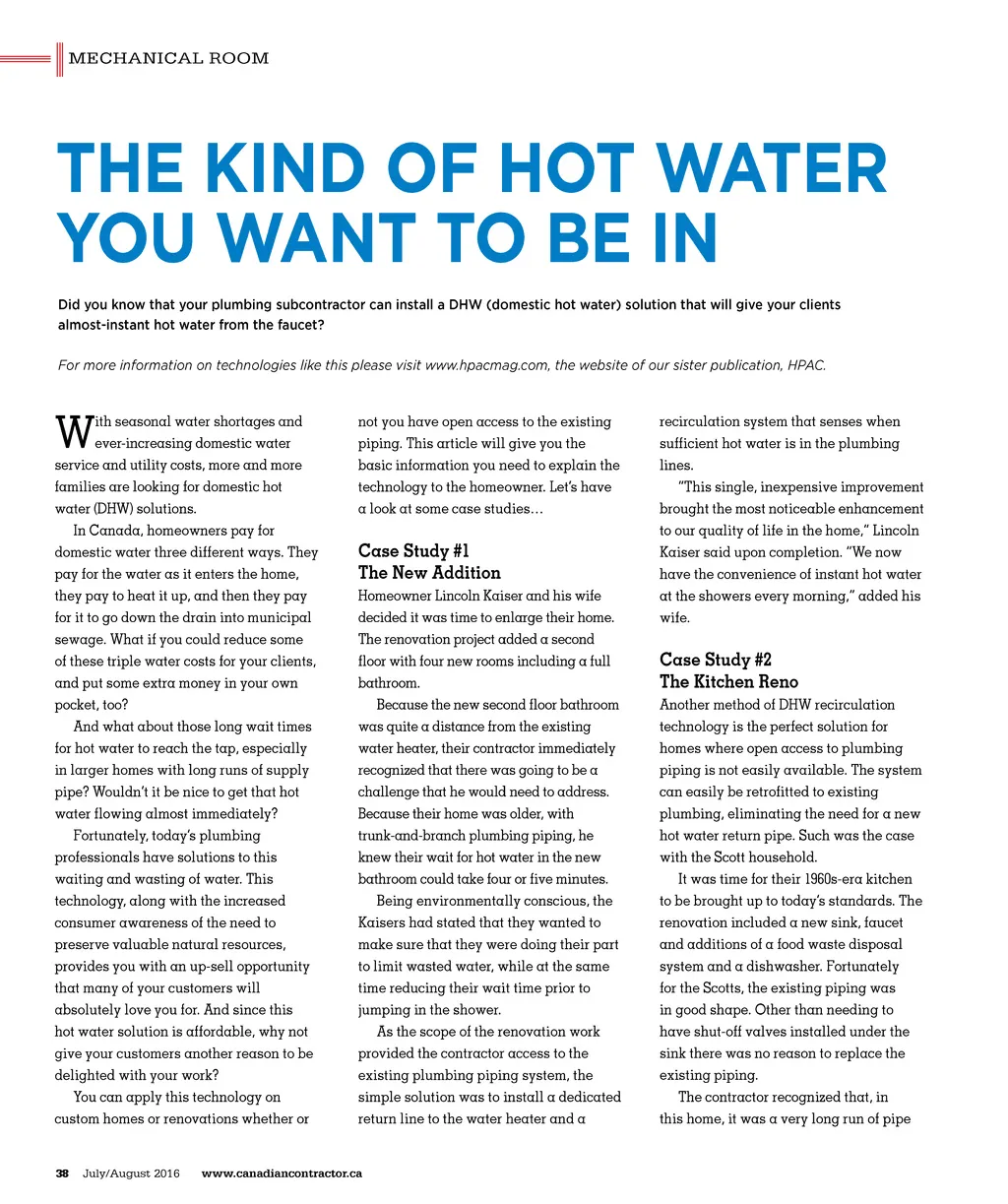 MECHANICAL ROOM

THE KIND OF HOT WATER YOU WANT TO BE IN

Did you know that your plumbing subcontractor can install a DHW (domestic hot water) solution that will give your clients almost-instant hot water from the faucet?

For more information on technologies like this please visit www.hpacmag.com, the website of our sister publication, HPAC.

With seasonal water shortages and ever-increasing domestic water service and utility costs, more and more families are looking for domestic hot water (DHW) solutions.

In Canada, homeowners pay for domestic water three different ways. They pay for the water as it enters the home, they pay to heat it up, and then they pay for it to go down the drain into municipal sewage. What if you could reduce some of these triple water costs for your clients, and put some extra money in your own pocket, too?

And what about those long wait times for hot water to reach the tap, especially in larger homes with long runs of supply pipe? Wouldn't it be nice to get that hot water flowing almost immediately?

Fortunately, today's plumbing professionals have solutions to this waiting and wasting of water. This technology, along with the increased consumer awareness of the need to preserve valuable natural resources, provides you with an up-sell opportunity that many of your customers will absolutely love you for. And since this hot water solution is affordable, why not give your customers another reason to be delighted with your work?

You can apply this technology on custom homes or renovations whether or not you have open access to the existing piping. This article will give you the basic information you need to explain the technology to the homeowner. Let's have a look at some case studies…

Case Study #1
The New Addition
Homeowner Lincoln Kaiser and his wife decided it was time to enlarge their home. The renovation project added a second floor with four new rooms including a full bathroom.

Because the new second floor bathroom was quite a distance from the existing water heater, their contractor immediately recognized that there was going to be a challenge that he would need to address. Because their home was older, with trunk-and-branch plumbing piping, he knew their wait for hot water in the new bathroom could take four or five minutes.

Being environmentally conscious, the Kaisers had stated that they wanted to make sure that they were doing their part to limit wasted water, while at the same time reducing their wait time prior to jumping in the shower.

As the scope of the renovation work provided the contractor access to the existing plumbing piping system, the simple solution was to install a dedicated return line to the water heater and a recirculation system that senses when sufficient hot water is in the plumbing lines.

"This single, inexpensive improvement brought the most noticeable enhancement to our quality of life in the home," Lincoln Kaiser said upon completion. "We now have the convenience of instant hot water at the showers every morning," added his wife.

Case Study #2
The Kitchen Reno
Another method of DHW recirculation technology is the perfect solution for homes where open access to plumbing piping is not easily available. The system can easily be retrofitted to existing plumbing, eliminating the need for a new hot water return pipe. Such was the case with the Scott household.

It was time for their 1960s-era kitchen to be brought up to today's standards. The renovation included a new sink, faucet and additions of a food waste disposal system and a dishwasher. Fortunately for the Scotts, the existing piping was in good shape. Other than needing to have shut-off valves installed under the sink there was no reason to replace the existing piping.

The contractor recognized that, in this home, it was a very long run of pipe

38 July/August 2016 www.canadiancontractor.ca